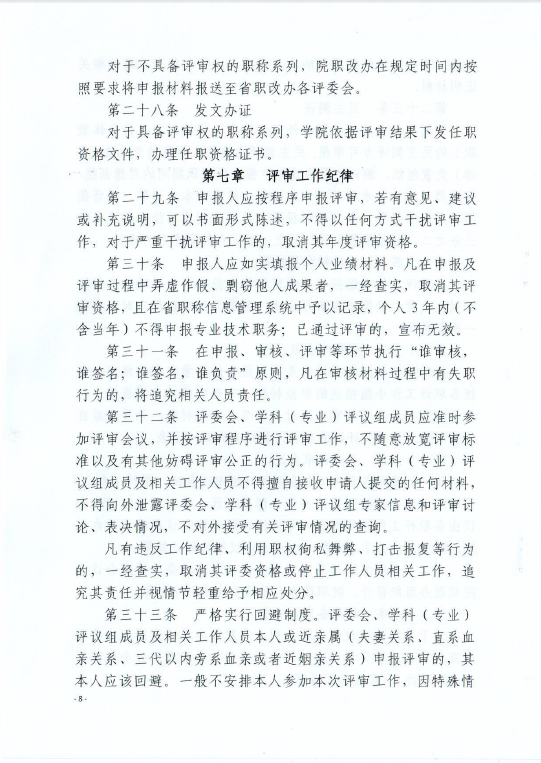 对于不具备评审权的职称系列，院职改办在规定时间内按照要求将申报材料报送至省职改办各评委会。

第二十八条 发文办证

对于具备评审权的职称系列，学院依据评审结果下发任职资格文件，办理任职资格证书。

第七章 评审工作纪律

第二十九条 申报人应按程序申报评审，若有意见、建议或补充说明，可以书面形式陈述，不得以任何方式干扰评审工作，对于严重干扰评审工作的，取消其年度评审资格。

第三十条 申报人应如实填报个人业绩材料。凡在申报及评审过程中弄虚作假、剽窃他人成果者，一经查实，取消其评审资格，且在省职称信息管理系统中予以记录，个人3年内（不含当年）不得申报专业技术职务；已通过评审的，宣布无效。

第三十一条 在申报、审核、评审等环节执行“谁审核，谁签名；谁签名，谁负责”原则，凡在审核材料过程中有失职行为的，将追究相关人员责任。

第三十二条 评委会、学科（专业）评议组成员应准时参加评审会议，并按评审程序进行评审工作，不随意放宽评审标准以及有其他妨碍评审公正的行为。评委会、学科（专业）评议组成员及相关工作人员不得擅自接收申请人提交的任何材料，不得向外泄露评委会、学科（专业）评议组专家信息和评审讨论、表决情况，不对外接受有关评审情况的查询。

凡有违反工作纪律、利用职权徇私舞弊、打击报复等行为的，一经查实，取消其评委资格或停止工作人员相关工作，追究其责任并视情节轻重给予相应处分。

第三十三条 严格实行回避制度。评委会、学科（专业）评议组成员及相关工作人员本人或近亲属（夫妻关系、直系血亲关系、三代以内旁系血亲或者近姻亲关系）申报评审的，其本人应该回避。一般不安排本人参加本次评审工作，因特殊情

-8-